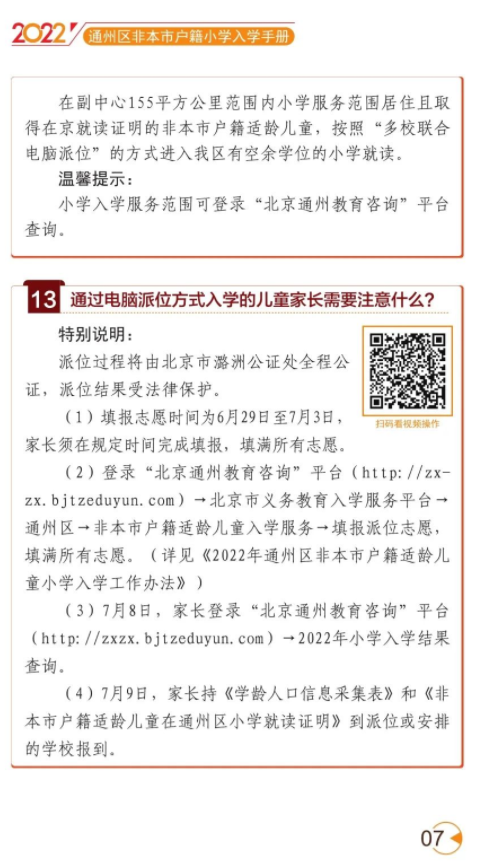 2022 通州区非本市户籍小学入学手册

在副中心155平方公里范围内小学服务范围居住且取得在京就读证明的非本市户籍适龄儿童，按照“多校联合电脑派位”的方式进入我区有空余学位的小学就读。

温馨提示：

小学入学服务范围可登录“北京通州教育咨询”平台查询。

13 通过电脑派位方式入学的儿童家长需要注意什么？

特别说明：

派位过程将由北京市潞洲公证处全程公证，派位结果受法律保护。

扫码看视频操作

（1）填报志愿时间为6月29日至7月3日，家长须在规定时间完成填报，填满所有志愿。

（2）登录“北京通州教育咨询”平台（http://zxzx.bjtzeduyun.com）→北京市义务教育入学服务平台→通州区→非本市户籍适龄儿童入学服务→填报派位志愿，填满所有志愿。（详见《2022年通州区非本市户籍适龄儿童小学入学工作办法》）

（3）7月8日，家长登录“北京通州教育咨询”平台（http://zxzx.bjtzeduyun.com）→2022年小学入学结果查询。

（4）7月9日，家长持《学龄人口信息采集表》和《非本市户籍适龄儿童在通州区小学就读证明》到派位或安排的学校报到。

07